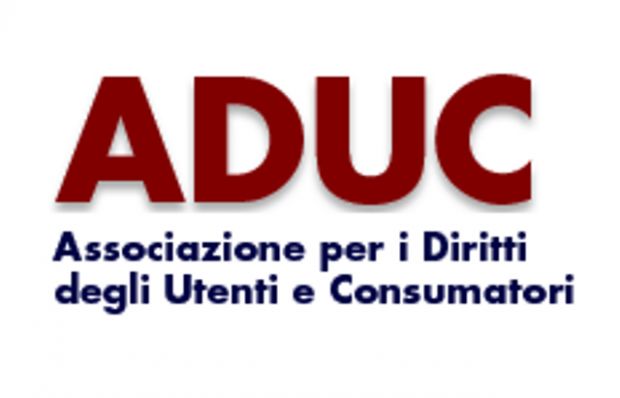 ADUC

Associazione per i Diritti degli Utenti e Consumatori